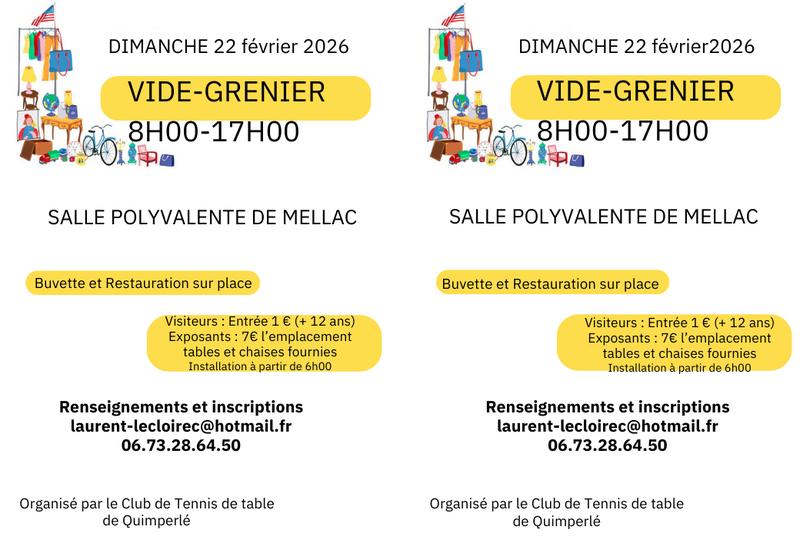 DIMANCHE 22 février 2026

VIDE-GRENIER
8H00-17H00

SALLE POLYVALENTE DE MELLAC

Buvette et Restauration sur place

Visiteurs : Entrée 1 € (+ 12 ans)
Exposants : 7€ l'emplacement
tables et chaises fournies
Installation à partir de 6h00

Renseignements et inscriptions
laurent-lecloirec@hotmail.fr
06.73.28.64.50

Organisé par le Club de Tennis de table de Quimperlé

DIMANCHE 22 février2026

VIDE-GRENIER
8H00-17H00

SALLE POLYVALENTE DE MELLAC

Buvette et Restauration sur place

Visiteurs : Entrée 1 € (+ 12 ans)
Exposants : 7€ l'emplacement
tables et chaises fournies
Installation à partir de 6h00

Renseignements et inscriptions
laurent-lecloirec@hotmail.fr
06.73.28.64.50

Organisé par le Club de Tennis de table de Quimperlé